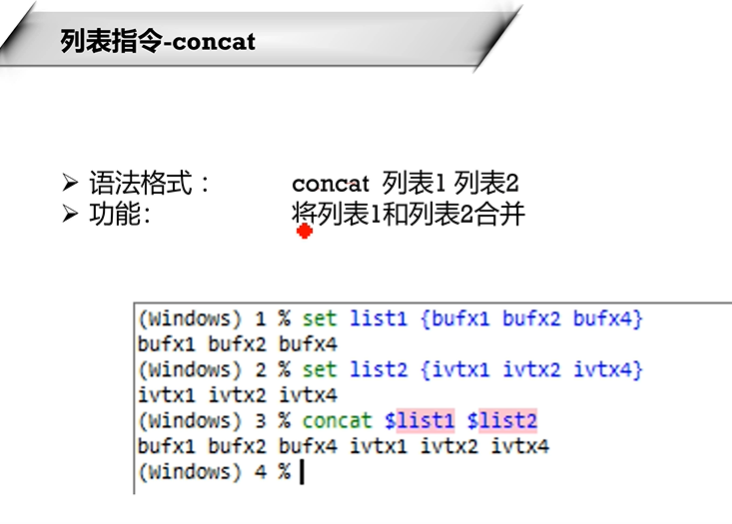 列表指令-concat

➢ 语法格式： concat 列表1 列表2
➢ 功能: 将列表1和列表2合并

(Windows) 1 % set list1 {bufx1 bufx2 bufx4}
bufx1 bufx2 bufx4
(Windows) 2 % set list2 {ivtx1 ivtx2 ivtx4}
ivtx1 ivtx2 ivtx4
(Windows) 3 % concat $list1 $list2
bufx1 bufx2 bufx4 ivtx1 ivtx2 ivtx4
(Windows) 4 %